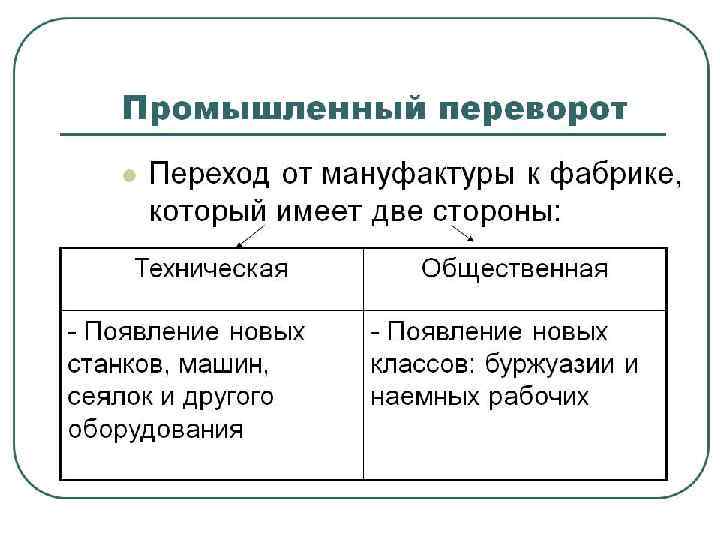 Промышленный переворот

Переход от мануфактуры к фабрике, который имеет две стороны:

| Техническая | Общественная |
|---|---|
| - Появление новых станков, машин, сеялок и другого оборудования | - Появление новых классов: буржуазии и наемных рабочих |